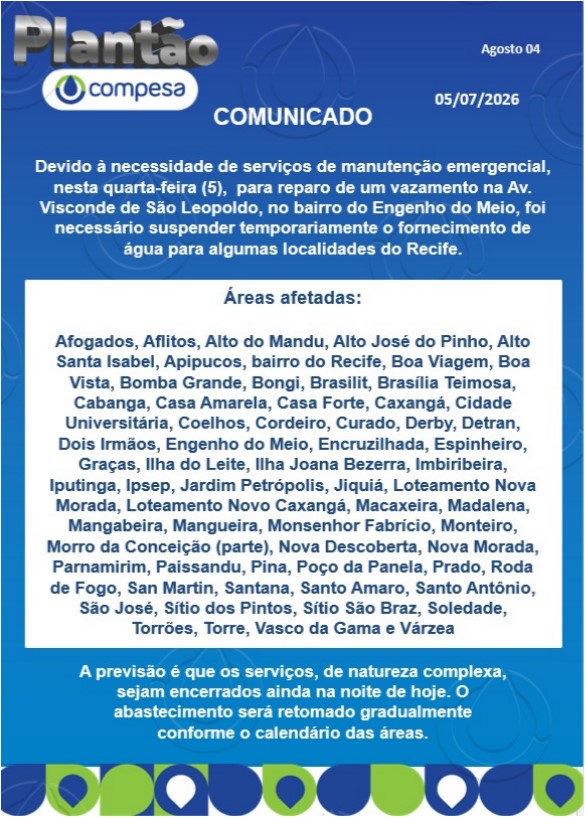 Plantão
compesa

Agosto 04

05/07/2026

COMUNICADO

Devido à necessidade de serviços de manutenção emergencial, nesta quarta-feira (5), para reparo de um vazamento na Av. Visconde de São Leopoldo, no bairro do Engenho do Meio, foi necessário suspender temporariamente o fornecimento de água para algumas localidades do Recife.

Áreas afetadas:

Afogados, Aflitos, Alto do Mandu, Alto José do Pinho, Alto Santa Isabel, Apipucos, bairro do Recife, Boa Viagem, Boa Vista, Bomba Grande, Bongi, Brasilit, Brasília Teimosa, Cabanga, Casa Amarela, Casa Forte, Caxangá, Cidade Universitária, Coelhos, Cordeiro, Curado, Derby, Detran, Dois Irmãos, Engenho do Meio, Encruzilhada, Espinheiro, Graças, Ilha do Leite, Ilha Joana Bezerra, Imbiribeira, Iputinga, Ipsep, Jardim Petrópolis, Jiquiá, Loteamento Nova Morada, Loteamento Novo Caxangá, Macaxeira, Madalena, Mangabeira, Mangueira, Monsenhor Fabrício, Monteiro, Morro da Conceição (parte), Nova Descoberta, Nova Morada, Parnamirim, Paissandu, Pina, Poço da Panela, Prado, Roda de Fogo, San Martin, Santana, Santo Amaro, Santo Antônio, São José, Sítio dos Pintos, Sítio São Braz, Soledade, Torrões, Torre, Vasco da Gama e Várzea

A previsão é que os serviços, de natureza complexa, sejam encerrados ainda na noite de hoje. O abastecimento será retomado gradualmente conforme o calendário das áreas.